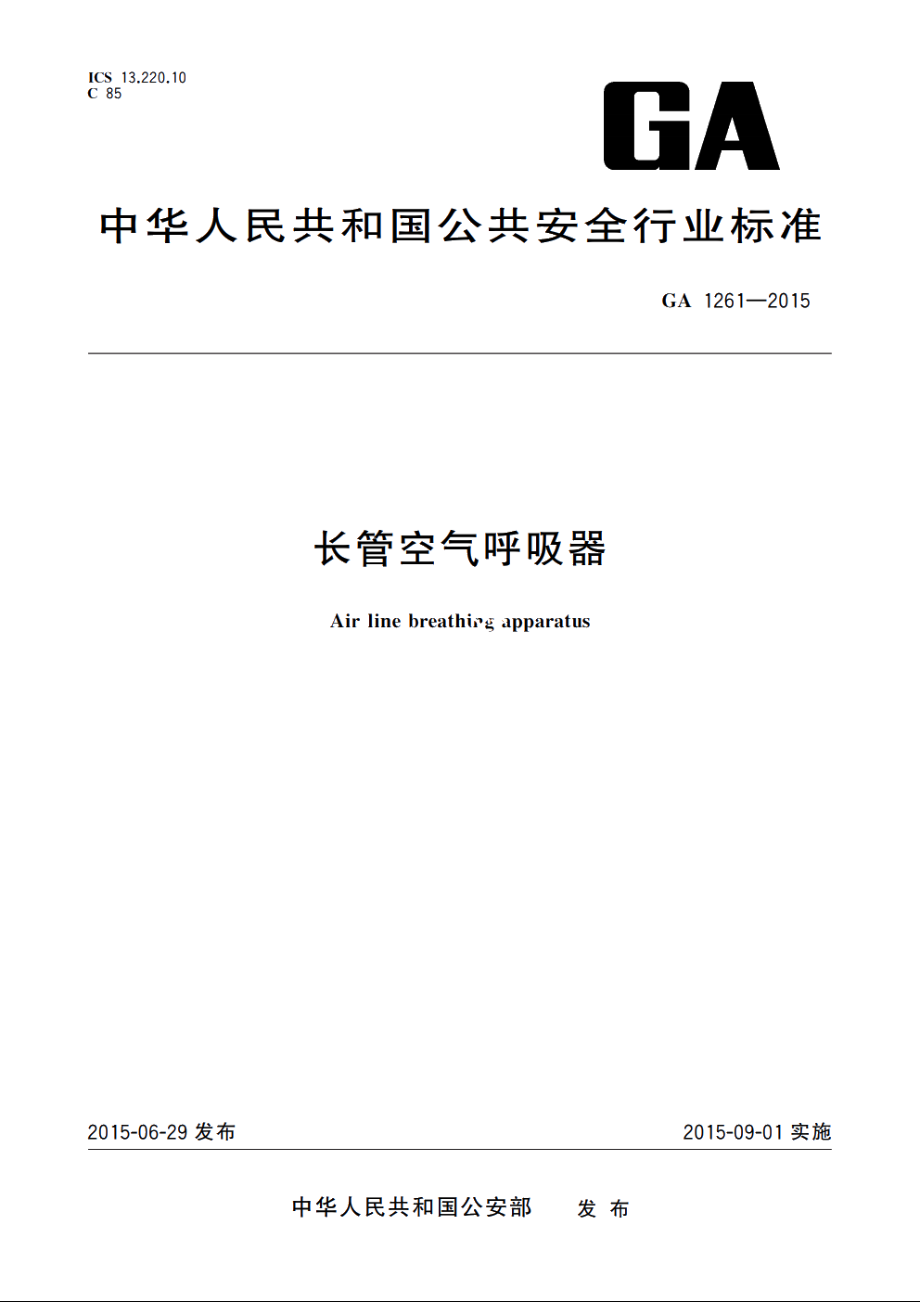 ICS 13.220.10
C 85

GA

中华人民共和国公共安全行业标准

GA 1261—2015

长管空气呼吸器

Air line breathing apparatus

2015-06-29 发布

2015-09-01 实施

中华人民共和国公安部 发布